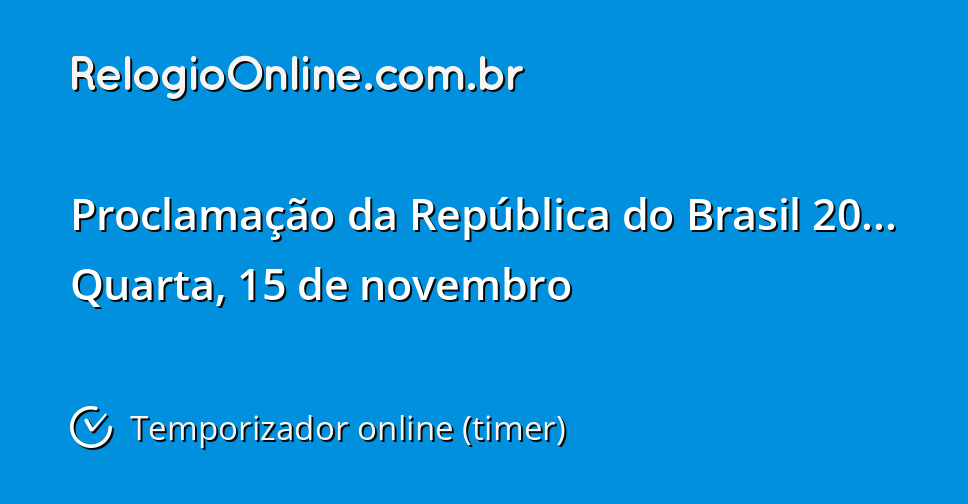 RelogioOnline.com.br

Proclamação da República do Brasil 20...
Quarta, 15 de novembro

Temporizador online (timer)